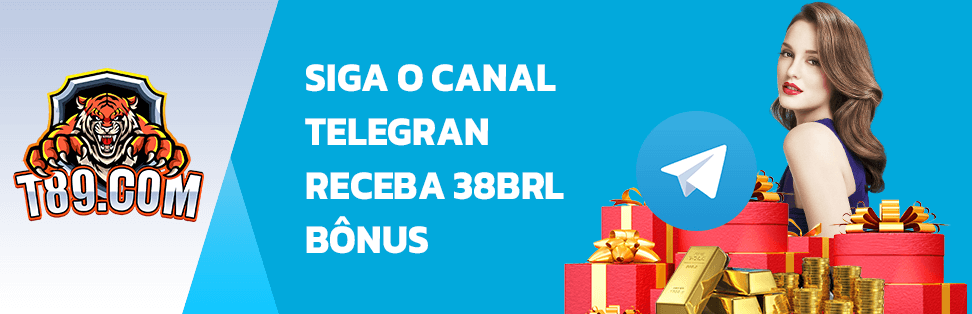 T89.COM

SIGA O CANAL TELEGRAN RECEBA 38BRL BÔNUS